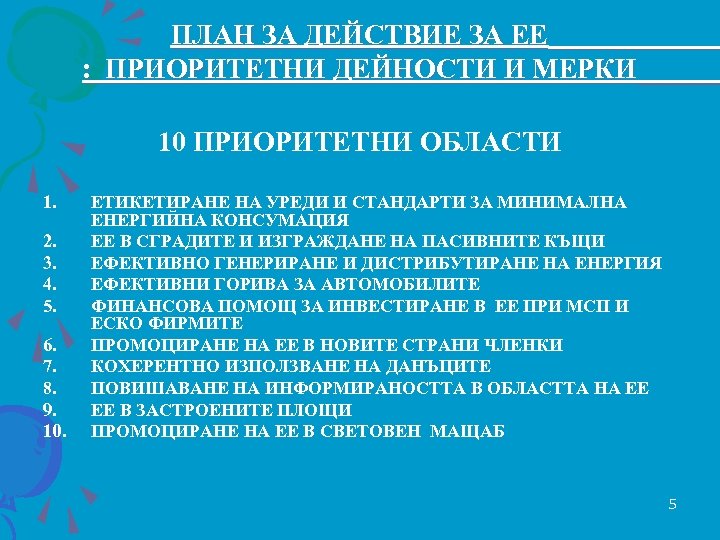 ПЛАН ЗА ДЕЙСТВИЕ ЗА ЕЕ
: ПРИОРИТЕТНИ ДЕЙНОСТИ И МЕРКИ

10 ПРИОРИТЕТНИ ОБЛАСТИ

1. ЕТИКЕТИРАНЕ НА УРЕДИ И СТАНДАРТИ ЗА МИНИМАЛНА ЕНЕРГИЙНА КОНСУМАЦИЯ
2. ЕЕ В СГРАДИТЕ И ИЗГРАЖДАНЕ НА ПАСИВНИТЕ КЪЩИ
3. ЕФЕКТИВНО ГЕНЕРИРАНЕ И ДИСТРИБУТИРАНЕ НА ЕНЕРГИЯ
4. ЕФЕКТИВНИ ГОРИВА ЗА АВТОМОБИЛИТЕ
5. ФИНАНСОВА ПОМОЩ ЗА ИНВЕСТИРАНЕ В ЕЕ ПРИ МСП И ЕСКО ФИРМИТЕ
6. ПРОМОЦИРАНЕ НА ЕЕ В НОВИТЕ СТРАНИ ЧЛЕНКИ
7. КОХЕРЕНТНО ИЗПОЛЗВАНЕ НА ДАНЪЦИТЕ
8. ПОВИШАВАНЕ НА ИНФОРМИРАНОСТТА В ОБЛАСТТА НА ЕЕ
9. ЕЕ В ЗАСТРОЕНИТЕ ПЛОЩИ
10. ПРОМОЦИРАНЕ НА ЕЕ В СВЕТОВЕН МАЩАБ

5